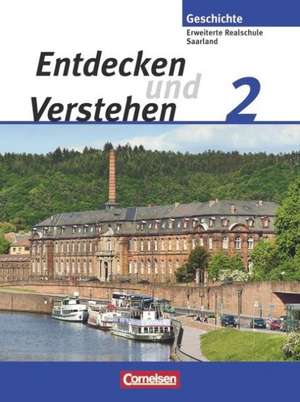 Geschichte
Erweiterte Realschule Saarland

Entdecken und Verstehen 2

Cornelsen